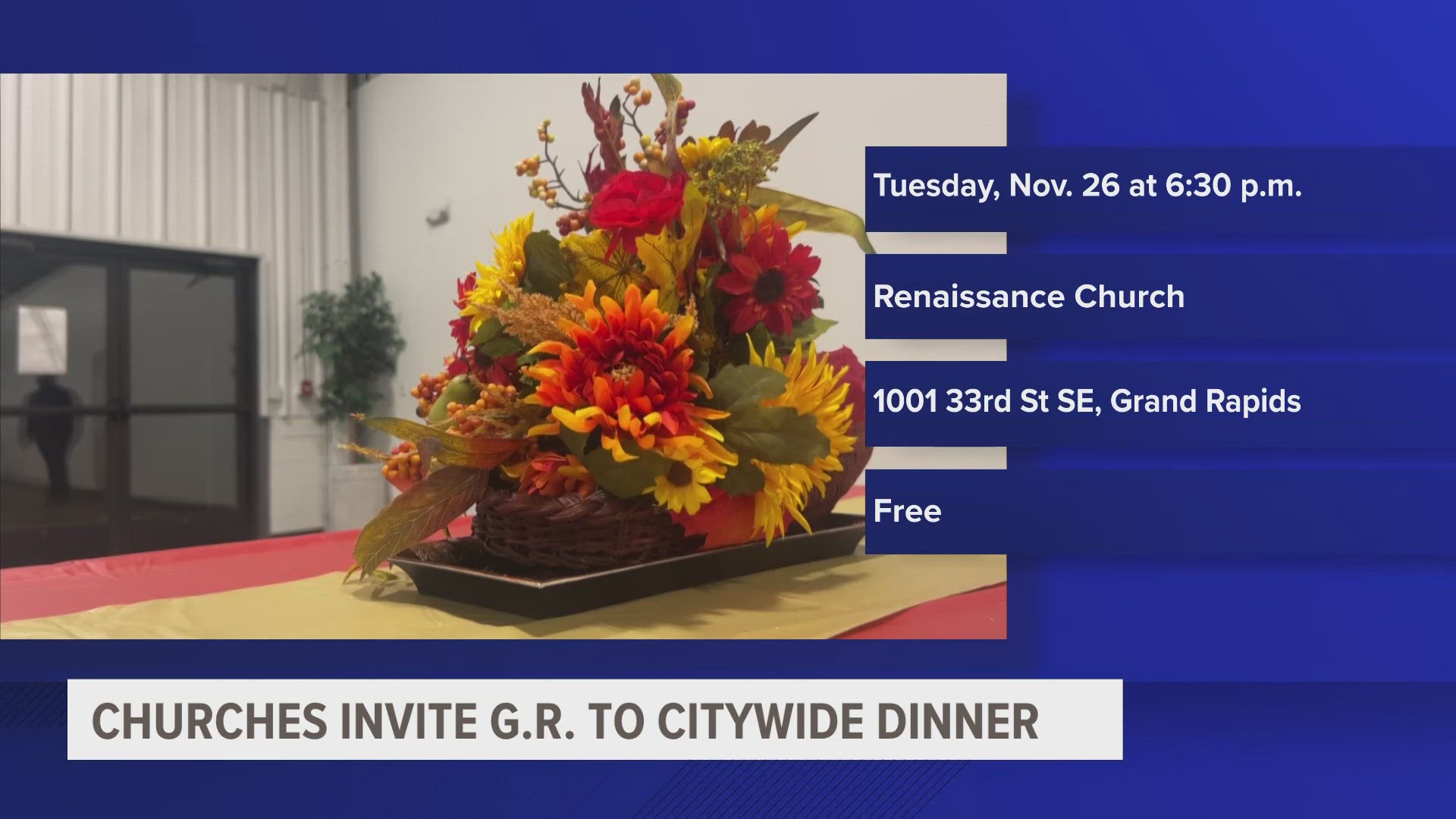 Tuesday, Nov. 26 at 6:30 p.m.

Renaissance Church

1001 33rd St SE, Grand Rapids

Free

CHURCHES INVITE G.R. TO CITYWIDE DINNER